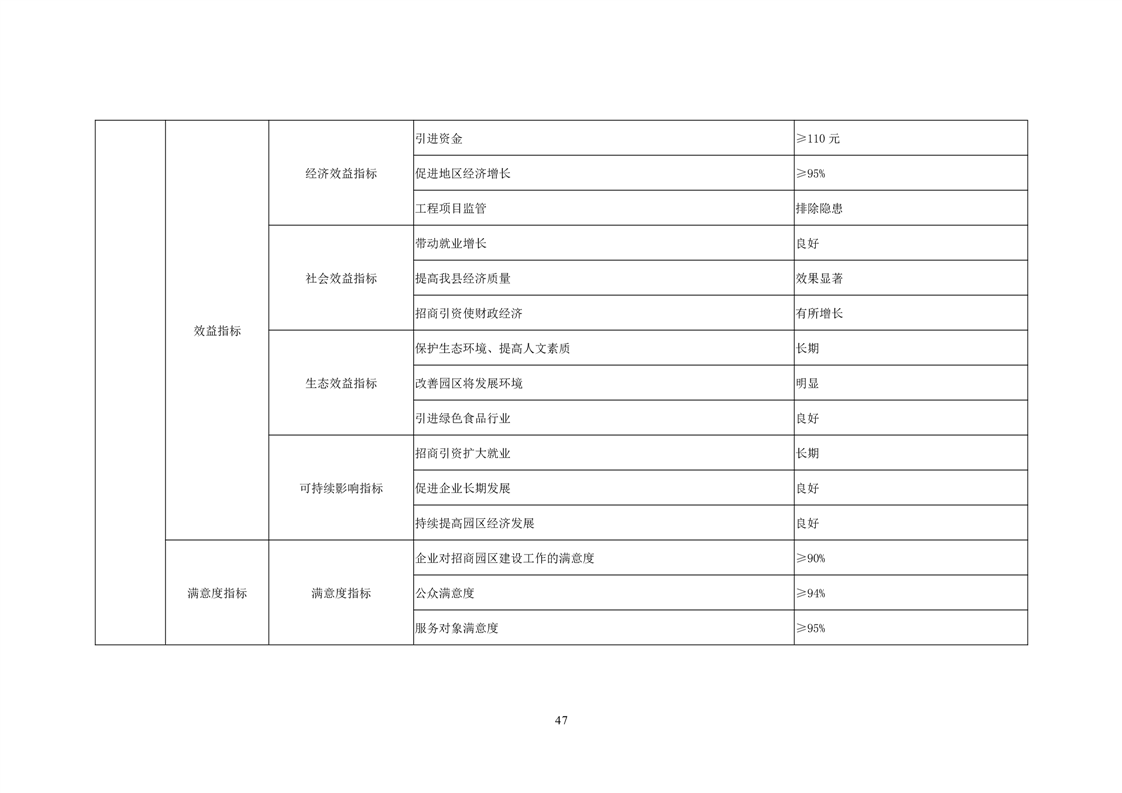 |  |  |  |  |  |
|---|---|---|---|---|
|  | 效益指标 | 经济效益指标 | 引进资金 | ≥110 元 |
|  |  |  | 促进地区经济增长 | ≥95% |
|  |  |  | 工程项目监管 | 排除隐患 |
|  |  | 社会效益指标 | 带动就业增长 | 良好 |
|  |  |  | 提高我县经济质量 | 效果显著 |
|  |  |  | 招商引资使财政经济 | 有所增长 |
|  |  | 生态效益指标 | 保护生态环境、提高人文素质 | 长期 |
|  |  |  | 改善园区将发展环境 | 明显 |
|  |  |  | 引进绿色食品行业 | 良好 |
|  |  | 可持续影响指标 | 招商引资扩大就业 | 长期 |
|  |  |  | 促进企业长期发展 | 良好 |
|  |  |  | 持续提高园区经济发展 | 良好 |
|  | 满意度指标 | 满意度指标 | 企业对招商园区建设工作的满意度 | ≥90% |
|  |  |  | 公众满意度 | ≥94% |
|  |  |  | 服务对象满意度 | ≥95% |

47